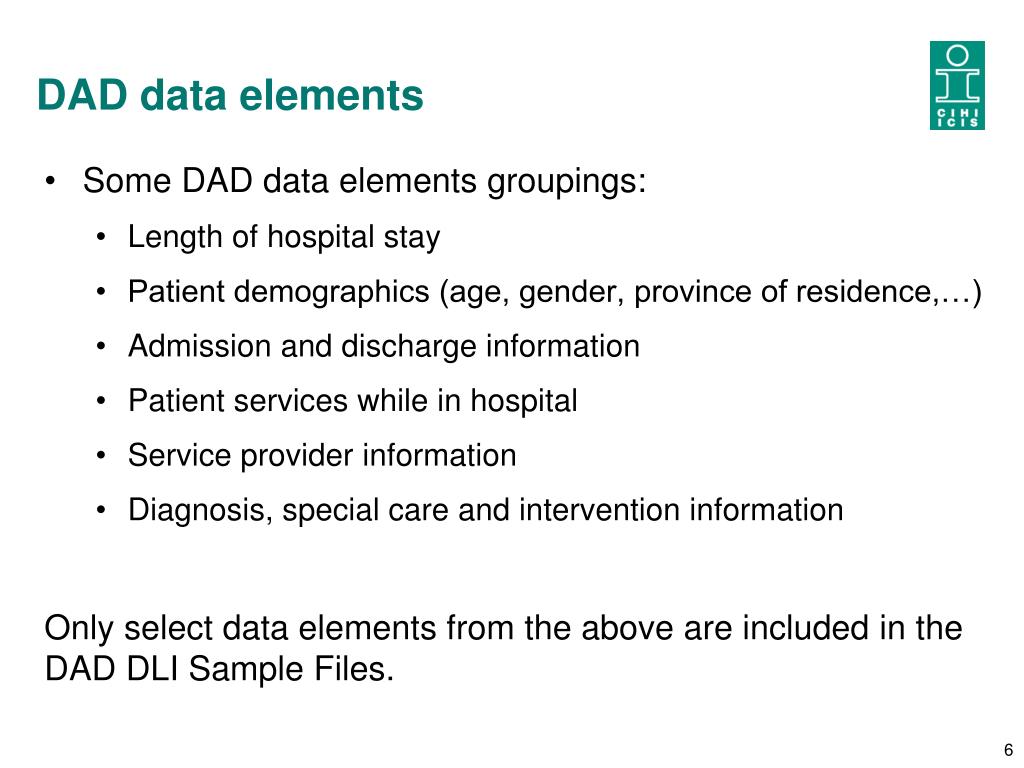 DAD data elements

CIHI
ICIS

• Some DAD data elements groupings:
• Length of hospital stay
• Patient demographics (age, gender, province of residence,…)
• Admission and discharge information
• Patient services while in hospital
• Service provider information
• Diagnosis, special care and intervention information

Only select data elements from the above are included in the DAD DLI Sample Files.

6